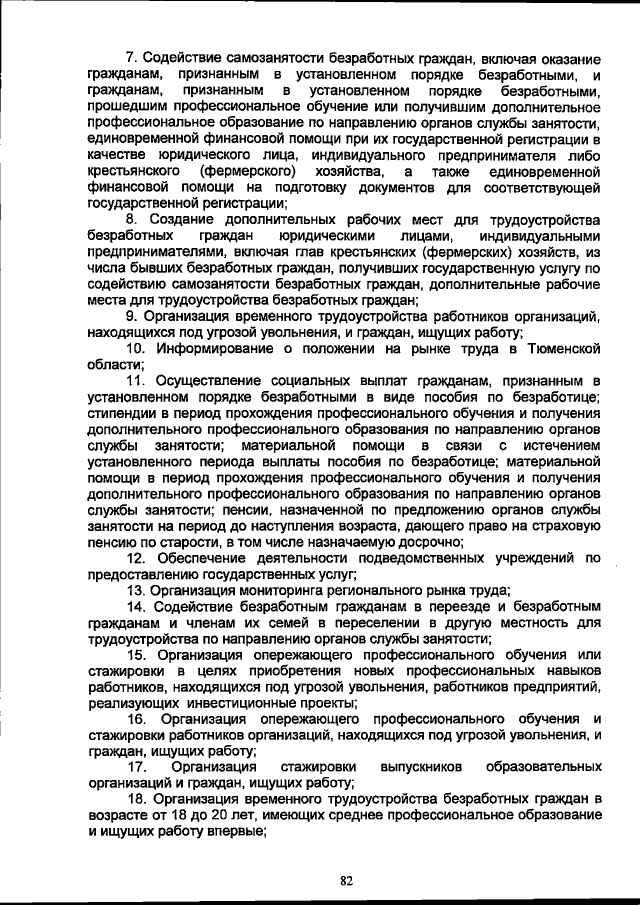 7. Содействие самозанятости безработных граждан, включая оказание гражданам, признанным в установленном порядке безработными, и гражданам, признанным в установленном порядке безработными, прошедшим профессиональное обучение или получившим дополнительное профессиональное образование по направлению органов службы занятости, единовременной финансовой помощи при их государственной регистрации в качестве юридического лица, индивидуального предпринимателя либо крестьянского (фермерского) хозяйства, а также единовременной финансовой помощи на подготовку документов для соответствующей государственной регистрации;

8. Создание дополнительных рабочих мест для трудоустройства безработных граждан юридическими лицами, индивидуальными предпринимателями, включая глав крестьянских (фермерских) хозяйств, из числа бывших безработных граждан, получивших государственную услугу по содействию самозанятости безработных граждан, дополнительные рабочие места для трудоустройства безработных граждан;

9. Организация временного трудоустройства работников организаций, находящихся под угрозой увольнения, и граждан, ищущих работу;

10. Информирование о положении на рынке труда в Тюменской области;

11. Осуществление социальных выплат гражданам, признанным в установленном порядке безработными в виде пособия по безработице; стипендии в период прохождения профессионального обучения и получения дополнительного профессионального образования по направлению органов службы занятости; материальной помощи в связи с истечением установленного периода выплаты пособия по безработице; материальной помощи в период прохождения профессионального обучения и получения дополнительного профессионального образования по направлению органов службы занятости; пенсии, назначенной по предложению органов службы занятости на период до наступления возраста, дающего право на страховую пенсию по старости, в том числе назначаемую досрочно;

12. Обеспечение деятельности подведомственных учреждений по предоставлению государственных услуг;

13. Организация мониторинга регионального рынка труда;

14. Содействие безработным гражданам в переезде и безработным гражданам и членам их семей в переселении в другую местность для трудоустройства по направлению органов службы занятости;

15. Организация опережающего профессионального обучения или стажировки в целях приобретения новых профессиональных навыков работников, находящихся под угрозой увольнения, работников предприятий, реализующих инвестиционные проекты;

16. Организация опережающего профессионального обучения и стажировки работников организаций, находящихся под угрозой увольнения, и граждан, ищущих работу;

17. Организация стажировки выпускников образовательных организаций и граждан, ищущих работу;

18. Организация временного трудоустройства безработных граждан в возрасте от 18 до 20 лет, имеющих среднее профессиональное образование и ищущих работу впервые;

82